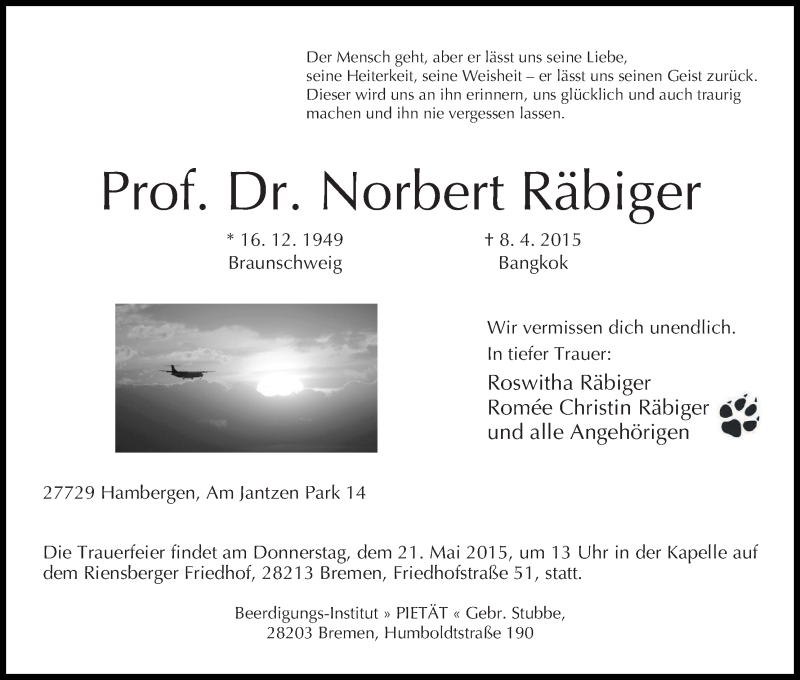 Der Mensch geht, aber er lässt uns seine Liebe, seine Heiterkeit, seine Weisheit – er lässt uns seinen Geist zurück. Dieser wird uns an ihn erinnern, uns glücklich und auch traurig machen und ihn nie vergessen lassen.

Prof. Dr. Norbert Räbiger

* 16. 12. 1949
Braunschweig

† 8. 4. 2015
Bangkok

Wir vermissen dich unendlich.
In tiefer Trauer:

Roswitha Räbiger
Romée Christin Räbiger
und alle Angehörigen

27729 Hambergen, Am Jantzen Park 14

Die Trauerfeier findet am Donnerstag, dem 21. Mai 2015, um 13 Uhr in der Kapelle auf dem Riensberger Friedhof, 28213 Bremen, Friedhofstraße 51, statt.

Beerdigungs-Institut » PIETÄT « Gebr. Stubbe,
28203 Bremen, Humboldtstraße 190